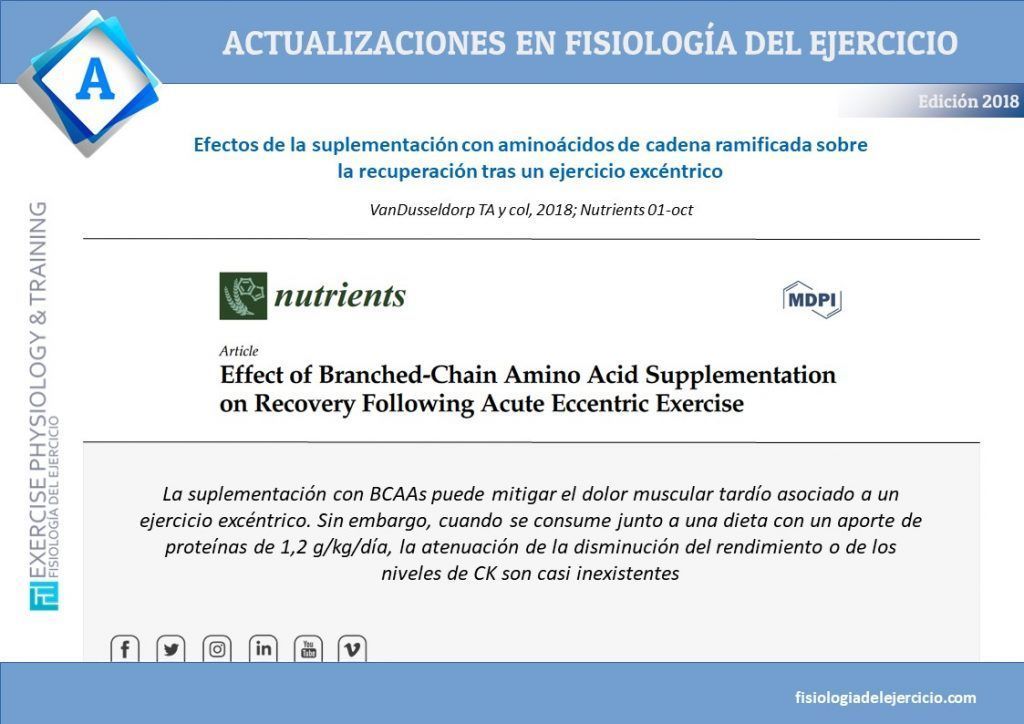 A

ACTUALIZACIONES EN FISIOLOGÍA DEL EJERCICIO

Edición 2018

Efectos de la suplementación con aminoácidos de cadena ramificada sobre la recuperación tras un ejercicio excéntrico

VanDusseldorp TA y col, 2018; Nutrients 01-oct

nutrients

MDPI

Article
Effect of Branched-Chain Amino Acid Supplementation on Recovery Following Acute Eccentric Exercise

La suplementación con BCAAs puede mitigar el dolor muscular tardío asociado a un ejercicio excéntrico. Sin embargo, cuando se consume junto a una dieta con un aporte de proteínas de 1,2 g/kg/día, la atenuación de la disminución del rendimiento o de los niveles de CK son casi inexistentes

EXERCISE PHYSIOLOGY & TRAINING
FISIOLOGÍA DEL EJERCICIO

fisiologiadelejercicio.com